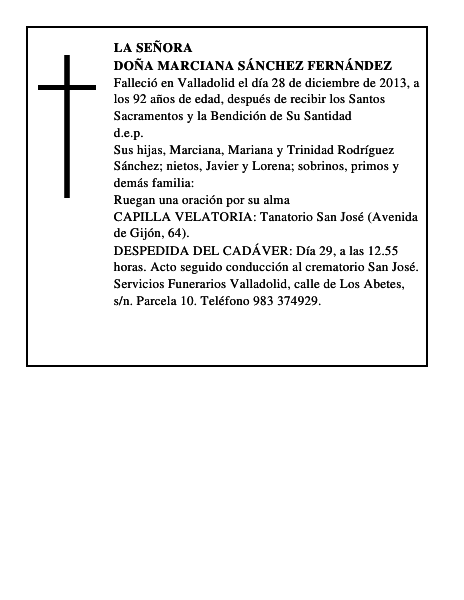 LA SEÑORA
DOÑA MARCIANA SÁNCHEZ FERNÁNDEZ
Falleció en Valladolid el día 28 de diciembre de 2013, a los 92 años de edad, después de recibir los Santos Sacramentos y la Bendición de Su Santidad
d.e.p.
Sus hijas, Marciana, Mariana y Trinidad Rodríguez Sánchez; nietos, Javier y Lorena; sobrinos, primos y demás familia:
Ruegan una oración por su alma
CAPILLA VELATORIA: Tanatorio San José (Avenida de Gijón, 64).
DESPEDIDA DEL CADÁVER: Día 29, a las 12.55 horas. Acto seguido conducción al crematorio San José.
Servicios Funerarios Valladolid, calle de Los Abetes, s/n. Parcela 10. Teléfono 983 374929.